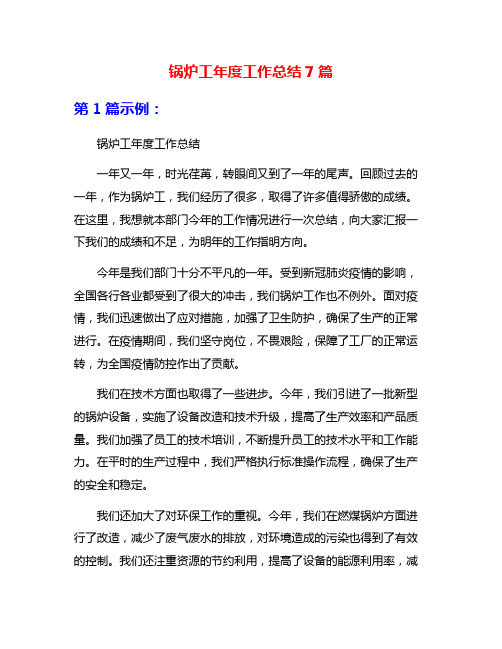 锅炉工年度工作总结 7 篇

第 1 篇示例：

锅炉工年度工作总结

一年又一年，时光荏苒，转眼间又到了一年的尾声。回顾过去的一年，作为锅炉工，我们经历了很多，取得了许多值得骄傲的成绩。在这里，我想就本部门今年的工作情况进行一次总结，向大家汇报一下我们的成绩和不足，为明年的工作指明方向。

今年是我们部门十分不平凡的一年。受到新冠肺炎疫情的影响，全国各行各业都受到了很大的冲击，我们锅炉工作也不例外。面对疫情，我们迅速做出了应对措施，加强了卫生防护，确保了生产的正常进行。在疫情期间，我们坚守岗位，不畏艰险，保障了工厂的正常运转，为全国疫情防控作出了贡献。

我们在技术方面也取得了一些进步。今年，我们引进了一批新型的锅炉设备，实施了设备改造和技术升级，提高了生产效率和产品质量。我们加强了员工的技术培训，不断提升员工的技术水平和工作能力。在平时的生产过程中，我们严格执行标准操作流程，确保了生产的安全和稳定。

我们还加大了对环保工作的重视。今年，我们在燃煤锅炉方面进行了改造，减少了废气废水的排放，对环境造成的污染也得到了有效的控制。我们还注重资源的节约利用，提高了设备的能源利用率，减